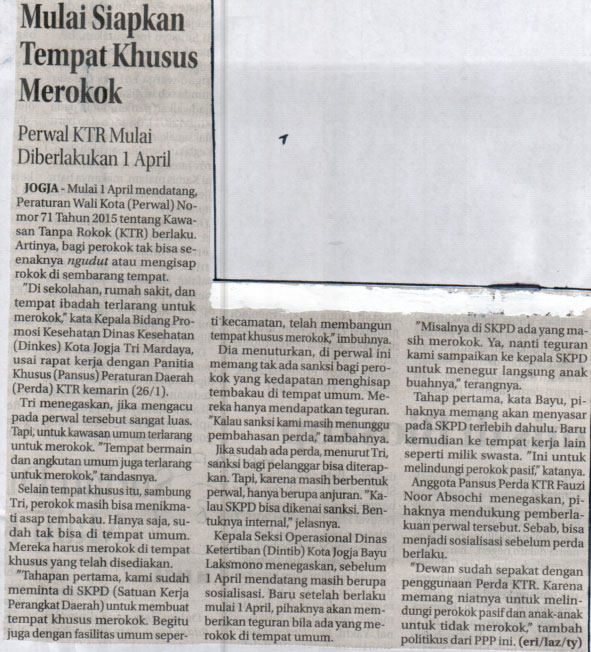 Mulai Siapkan Tempat Khusus Merokok

Perwal KTR Mulai Diberlakukan 1 April

JOGJA - Mulai 1 April mendatang, Peraturan Wali Kota (Perwal) Nomor 71 Tahun 2015 tentang Kawasan Tanpa Rokok (KTR) berlaku. Artinya, bagi perokok tak bisa seenaknya ngudut atau mengisap rokok di sembarang tempat.

"Di sekolahan, rumah sakit, dan tempat ibadah terlarang untuk merokok," kata Kepala Bidang Promosi Kesehatan Dinas Kesehatan (Dinkes) Kota Jogja Tri Mardaya, usai rapat kerja dengan Panitia Khusus (Pansus) Peraturan Daerah (Perda) KTR kemarin (26/1).

Tri menegaskan, jika mengacu pada perwal tersebut sangat luas. Tapi, untuk kawasan umum terlarang untuk merokok. "Tempat bermain dan angkutan umum juga terlarang untuk merokok," tandasnya.

Selain tempat khusus itu, sambung Tri, perokok masih bisa menikmati asap tembakau. Hanya saja, sudah tak bisa di tempat umum. Mereka harus merokok di tempat khusus yang telah disediakan.

"Tahapan pertama, kami sudah meminta di SKPD (Satuan Kerja Perangkat Daerah) untuk membuat tempat khusus merokok. Begitu juga dengan fasilitas umum seperti kecamatan, telah membangun tempat khusus merokok," imbuhnya.

Dia menuturkan, di perwal ini memang tak ada sanksi bagi perokok yang kedapatan menghisap tembakau di tempat umum. Mereka hanya mendapatkan teguran. "Kalau sanksi kami masih menunggu pembahasan perda," tambahnya.

Jika sudah ada perda, menurut Tri, sanksi bagi pelanggar bisa diterapkan. Tapi, karena masih berbentuk perwal, hanya berupa anjuran. "Kalau SKPD bisa dikenai sanksi. Bentuknya internal," jelasnya.

Kepala Seksi Operasional Dinas Ketertiban (Dintib) Kota Jogja Bayu Laksmono menegaskan, sebelum 1 April mendatang masih berupa sosialisasi. Baru setelah berlaku mulai 1 April, pihaknya akan memberikan teguran bila ada yang merokok di tempat umum.

"Misalnya di SKPD ada yang masih merokok. Ya, nanti teguran kami sampaikan ke kepala SKPD untuk menegur langsung anak buahnya," terangnya.

Tahap pertama, kata Bayu, pihaknya memang akan menyasar pada SKPD terlebih dahulu. Baru kemudian ke tempat kerja lain seperti milik swasta. "Ini untuk melindungi perokok pasif," katanya.

Anggota Pansus Perda KTR Fauzi Noor Absochi menegaskan, pihaknya mendukung pemberlakuan perwal tersebut. Sebab, bisa menjadi sosialisasi sebelum perda berlaku.

"Dewan sudah sepakat dengan penggunaan Perda KTR. Karena memang niatnya untuk melindungi perokok pasif dan anak-anak untuk tidak merokok," tambah politikus dari PPP ini. (eri/laz/ty)